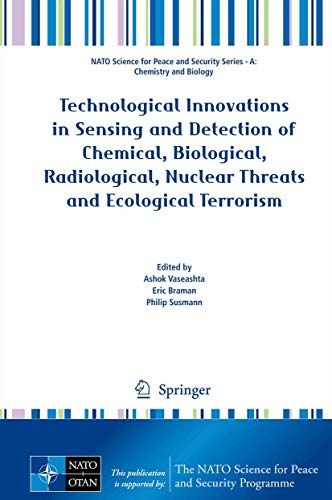 NATO Science for Peace and Security Series - A: Chemistry and Biology

Technological Innovations in Sensing and Detection of Chemical, Biological, Radiological, Nuclear Threats and Ecological Terrorism

Edited by
Ashok Vaseashta
Eric Braman
Philip Susmann

Springer

NATO
OTAN

This publication is supported by:

The NATO Science for Peace and Security Programme